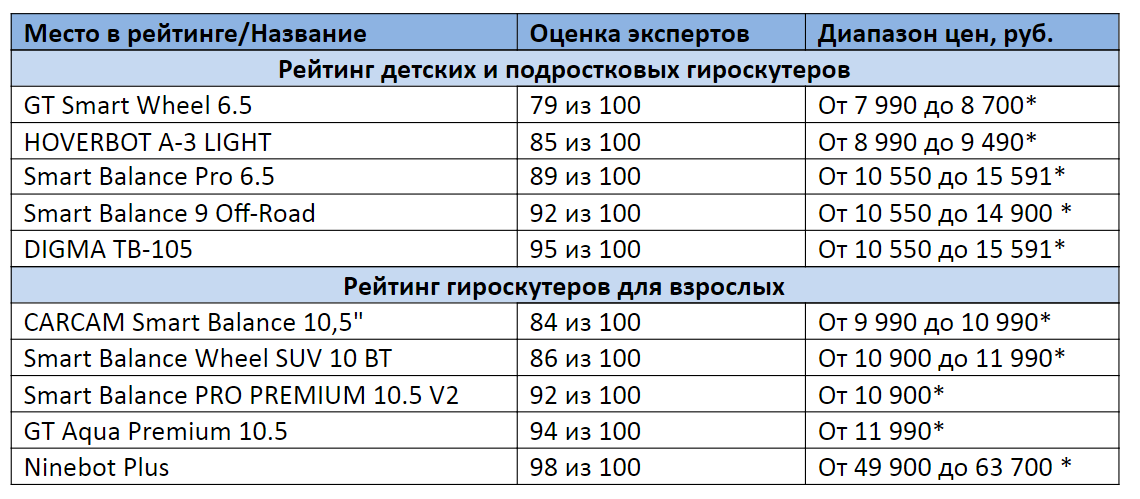 | Место в рейтинге/Название | Оценка экспертов | Диапазон цен, руб. |
|---|---|---|
| Рейтинг детских и подростковых гироскутеров | | |
| GT Smart Wheel 6.5 | 79 из 100 | От 7 990 до 8 700* |
| HOVERBOT A-3 LIGHT | 85 из 100 | От 8 990 до 9 490* |
| Smart Balance Pro 6.5 | 89 из 100 | От 10 550 до 15 591* |
| Smart Balance 9 Off-Road | 92 из 100 | От 10 550 до 14 900 * |
| DIGMA TB-105 | 95 из 100 | От 10 550 до 15 591* |
| Рейтинг гироскутеров для взрослых | | |
| CARCAM Smart Balance 10,5" | 84 из 100 | От 9 990 до 10 990* |
| Smart Balance Wheel SUV 10 BT | 86 из 100 | От 10 900 до 11 990* |
| Smart Balance PRO PREMIUM 10.5 V2 | 92 из 100 | От 10 900* |
| GT Aqua Premium 10.5 | 94 из 100 | От 11 990* |
| Ninebot Plus | 98 из 100 | От 49 900 до 63 700 * |